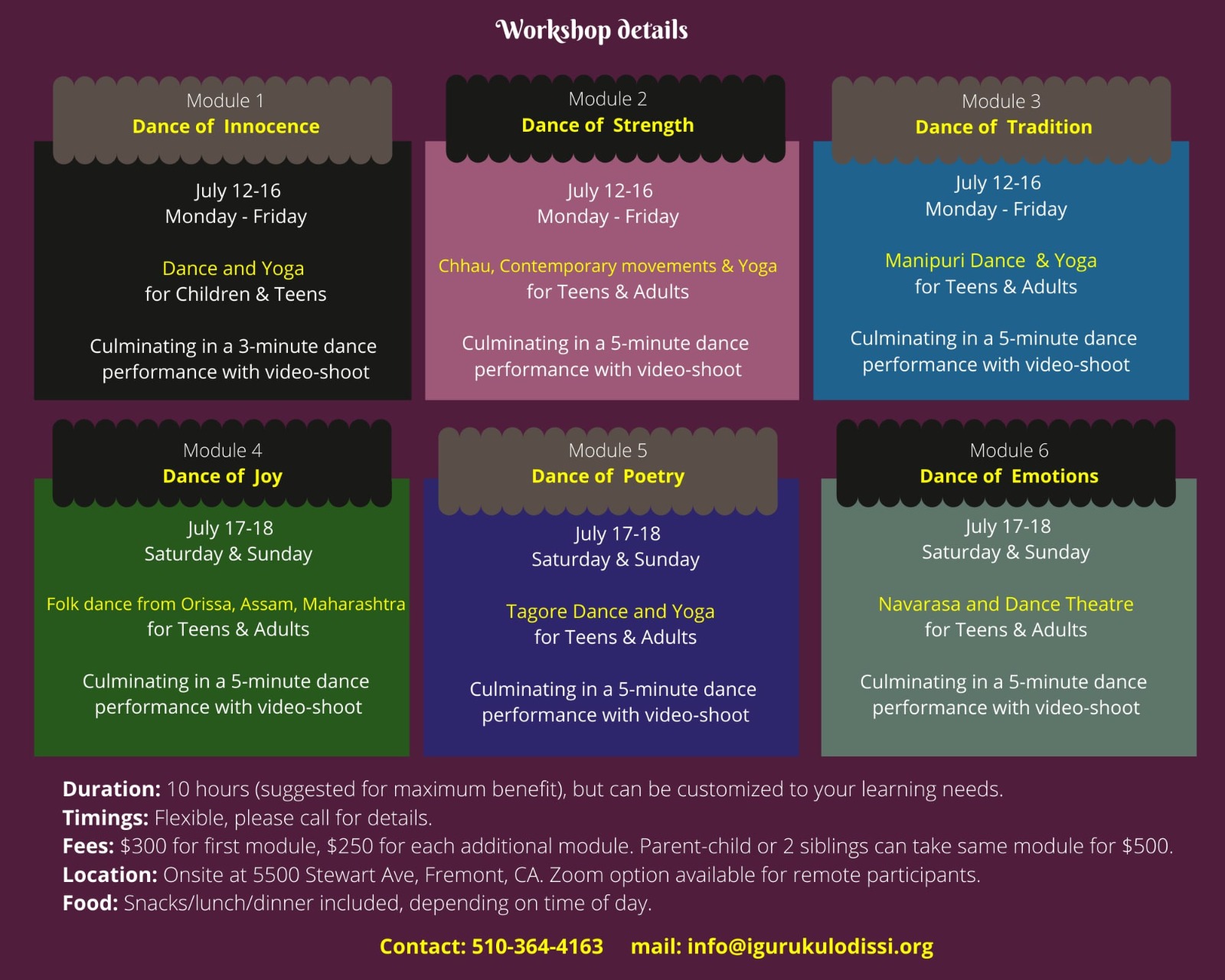 Workshop details

Module 1
Dance of Innocence

July 12-16
Monday - Friday

Dance and Yoga
for Children & Teens

Culminating in a 3-minute dance performance with video-shoot

Module 2
Dance of Strength

July 12-16
Monday - Friday

Chhau, Contemporary movements & Yoga
for Teens & Adults

Culminating in a 5-minute dance performance with video-shoot

Module 3
Dance of Tradition

July 12-16
Monday - Friday

Manipuri Dance & Yoga
for Teens & Adults

Culminating in a 5-minute dance performance with video-shoot

Module 4
Dance of Joy

July 17-18
Saturday & Sunday

Folk dance from Orissa, Assam, Maharashtra
for Teens & Adults

Culminating in a 5-minute dance performance with video-shoot

Module 5
Dance of Poetry

July 17-18
Saturday & Sunday

Tagore Dance and Yoga
for Teens & Adults

Culminating in a 5-minute dance performance with video-shoot

Module 6
Dance of Emotions

July 17-18
Saturday & Sunday

Navarasa and Dance Theatre
for Teens & Adults

Culminating in a 5-minute dance performance with video-shoot

Duration: 10 hours (suggested for maximum benefit), but can be customized to your learning needs.
Timings: Flexible, please call for details.
Fees: $300 for first module, $250 for each additional module. Parent-child or 2 siblings can take same module for $500.
Location: Onsite at 5500 Stewart Ave, Fremont, CA. Zoom option available for remote participants.
Food: Snacks/lunch/dinner included, depending on time of day.

Contact: 510-364-4163 mail: info@igurukulodissi.org